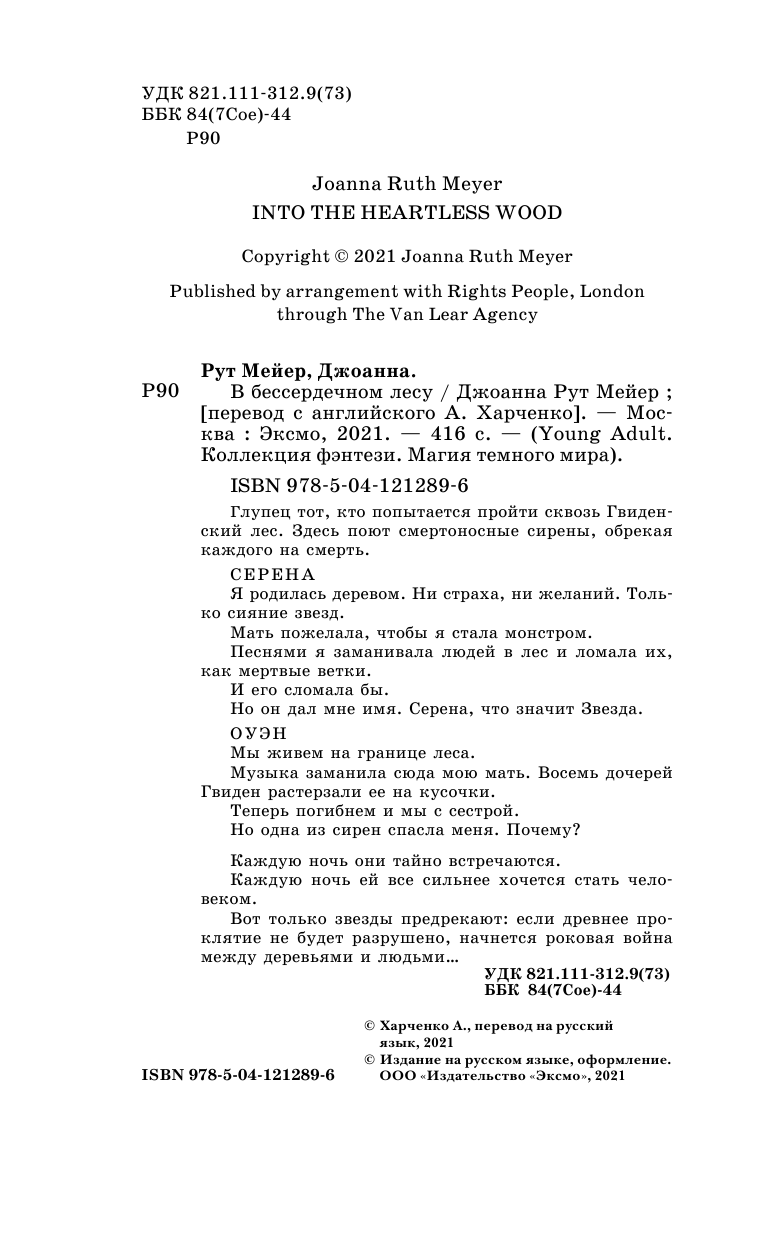 УДК 821.111-312.9(73)
ББК 84(7Сое)-44
Р90

Joanna Ruth Meyer
INTO THE HEARTLESS WOOD

Copyright © 2021 Joanna Ruth Meyer

Published by arrangement with Rights People, London through The Van Lear Agency

Рут Мейер, Джоанна.

Р90 В бессердечном лесу / Джоанна Рут Мейер ; [перевод с английского А. Харченко]. — Москва : Эксмо, 2021. — 416 с. — (Young Adult. Коллекция фэнтези. Магия темного мира).

ISBN 978-5-04-121289-6

Глупец тот, кто попытается пройти сквозь Гвиденский лес. Здесь поют смертоносные сирены, обрекая каждого на смерть.

СЕРЕНА

Я родилась деревом. Ни страха, ни желаний. Только сияние звезд.

Мать пожелала, чтобы я стала монстром.

Песнями я заманивала людей в лес и ломала их, как мертвые ветки.

И его сломала бы.

Но он дал мне имя. Серена, что значит Звезда.

ОУЭН

Мы живем на границе леса.

Музыка заманила сюда мою мать. Восемь дочерей Гвиден растерзали ее на кусочки.

Теперь погибнем и мы с сестрой.

Но одна из сирен спасла меня. Почему?

Каждую ночь они тайно встречаются.

Каждую ночь ей все сильнее хочется стать человеком.

Вот только звезды предрекают: если древнее проклятие не будет разрушено, начнется роковая война между деревьями и людьми...

УДК 821.111-312.9(73)
ББК 84(7Сое)-44

© Харченко А., перевод на русский язык, 2021
© Издание на русском языке, оформление. ООО «Издательство «Эксмо», 2021

ISBN 978-5-04-121289-6